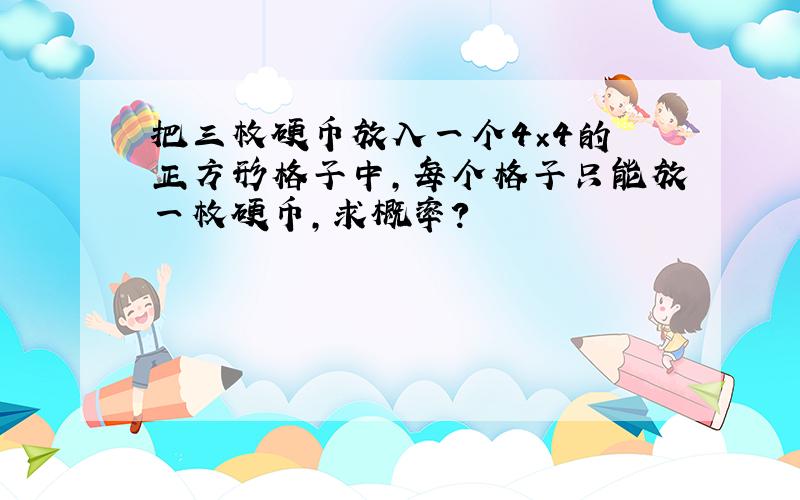 把三枚硬币放入一个$4\times4$的正方形格子中，每个格子只能放一枚硬币，求概率？